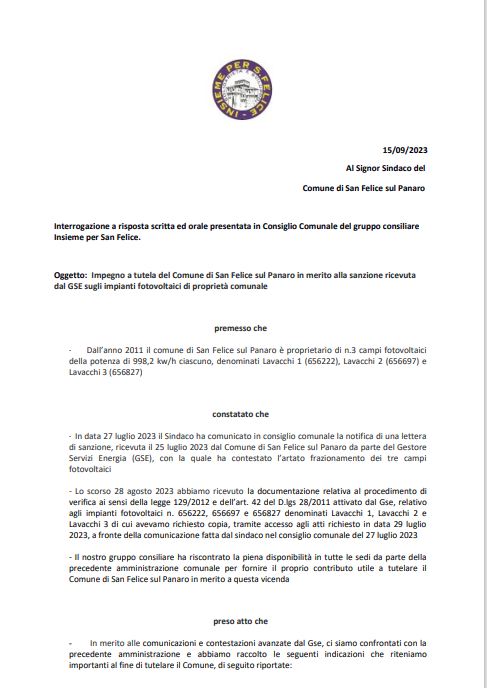 INSIEME PER S.FELICE

15/09/2023

Al Signor Sindaco del

Comune di San Felice sul Panaro

Interrogazione a risposta scritta ed orale presentata in Consiglio Comunale del gruppo consiliare Insieme per San Felice.

Oggetto: Impegno a tutela del Comune di San Felice sul Panaro in merito alla sanzione ricevuta dal GSE sugli impianti fotovoltaici di proprietà comunale

premesso che

- Dall'anno 2011 il comune di San Felice sul Panaro è proprietario di n.3 campi fotovoltaici della potenza di 998,2 kw/h ciascuno, denominati Lavacchi 1 (656222), Lavacchi 2 (656697) e Lavacchi 3 (656827)

constatato che

- In data 27 luglio 2023 il Sindaco ha comunicato in consiglio comunale la notifica di una lettera di sanzione, ricevuta il 25 luglio 2023 dal Comune di San Felice sul Panaro da parte del Gestore Servizi Energia (GSE), con la quale ha contestato l'artato frazionamento dei tre campi fotovoltaici

- Lo scorso 28 agosto 2023 abbiamo ricevuto la documentazione relativa al procedimento di verifica ai sensi della legge 129/2012 e dell'art. 42 del D.lgs 28/2011 attivato dal Gse, relativo agli impianti fotovoltaici n. 656222, 656697 e 656827 denominati Lavacchi 1, Lavacchi 2 e Lavacchi 3 di cui avevamo richiesto copia, tramite accesso agli atti richiesto in data 29 luglio 2023, a fronte della comunicazione fatta dal sindaco nel consiglio comunale del 27 luglio 2023

- Il nostro gruppo consiliare ha riscontrato la piena disponibilità in tutte le sedi da parte della precedente amministrazione comunale per fornire il proprio contributo utile a tutelare il Comune di San Felice sul Panaro in merito a questa vicenda

preso atto che

- In merito alle comunicazioni e contestazioni avanzate dal Gse, ci siamo confrontati con la precedente amministrazione e abbiamo raccolto le seguenti indicazioni che riteniamo importanti al fine di tutelare il Comune, di seguito riportate: